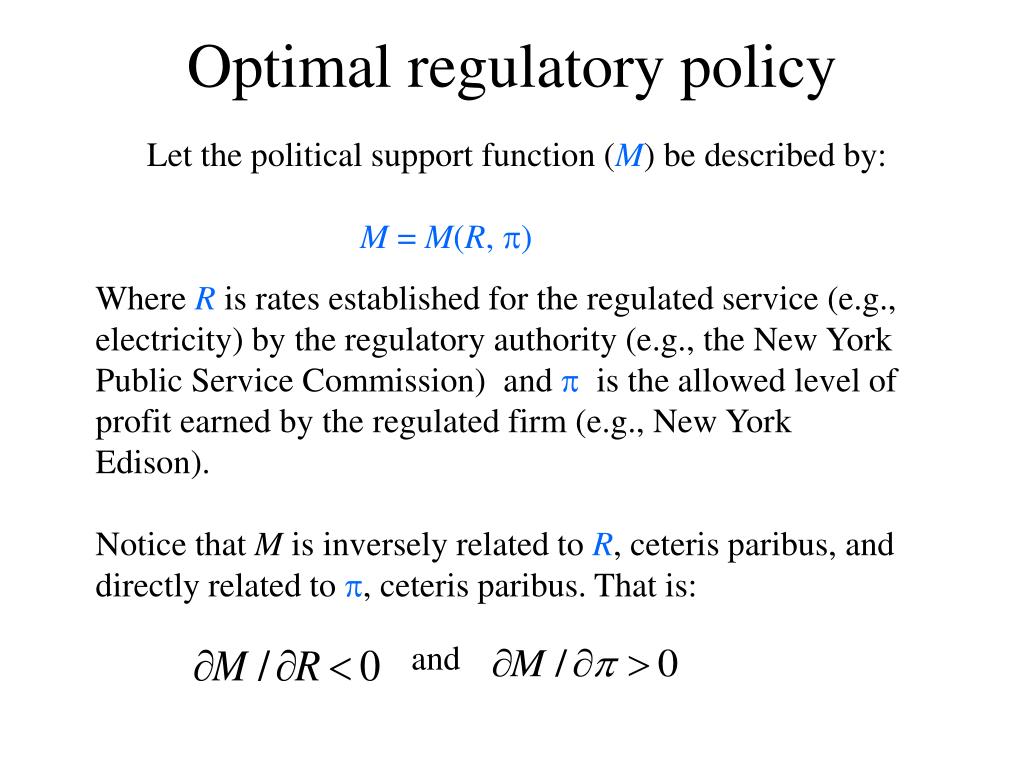 Optimal regulatory policy

Let the political support function ($M$) be described by:

$M = M(R, \pi)$

Where $R$ is rates established for the regulated service (e.g., electricity) by the regulatory authority (e.g., the New York Public Service Commission) and $\pi$ is the allowed level of profit earned by the regulated firm (e.g., New York Edison).

Notice that $M$ is inversely related to $R$, ceteris paribus, and directly related to $\pi$, ceteris paribus. That is:

$\partial M / \partial R < 0$ and $\partial M / \partial \pi > 0$